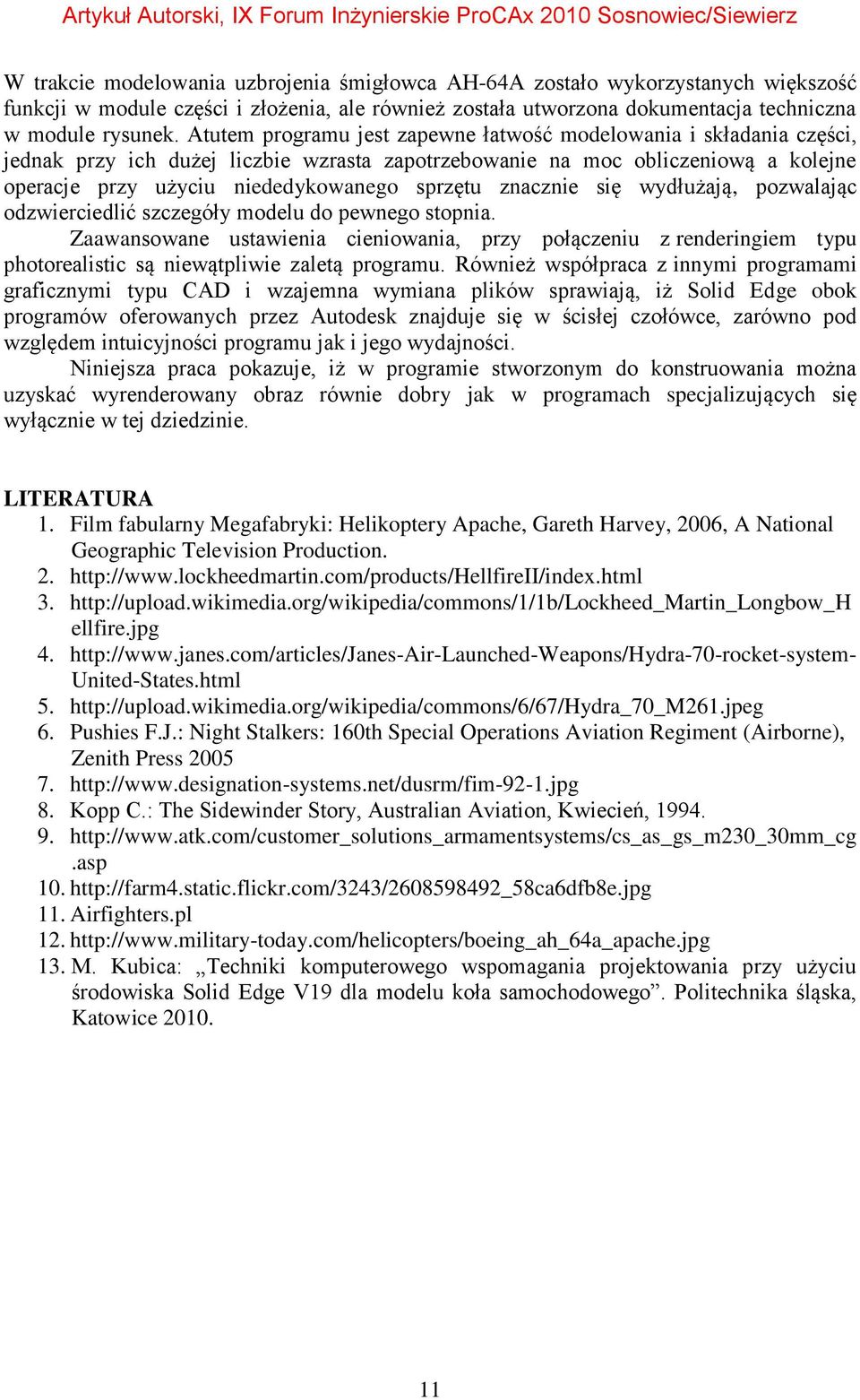 Artykuł Autorski, IX Forum Inżynierskie ProCAx 2010 Sosnowiec/Siewierz

W trakcie modelowania uzbrojenia śmigłowca AH-64A zostało wykorzystanych większość funkcji w module części i złożenia, ale również została utworzona dokumentacja techniczna w module rysunek. Atutem programu jest zapewne łatwość modelowania i składania części, jednak przy ich dużej liczbie wzrasta zapotrzebowanie na moc obliczeniową a kolejne operacje przy użyciu niededykowanego sprzętu znacznie się wydłużają, pozwalając odzwierciedlić szczegóły modelu do pewnego stopnia.

Zaawansowane ustawienia cieniowania, przy połączeniu z renderingiem typu photorealistic są niewątpliwie zaletą programu. Również współpraca z innymi programami graficznymi typu CAD i wzajemna wymiana plików sprawiają, iż Solid Edge obok programów oferowanych przez Autodesk znajduje się w ścisłej czołówce, zarówno pod względem intuicyjności programu jak i jego wydajności.

Niniejsza praca pokazuje, iż w programie stworzonym do konstruowania można uzyskać wyrenderowany obraz równie dobry jak w programach specjalizujących się wyłącznie w tej dziedzinie.

LITERATURA
1. Film fabularny Megafabryki: Helikoptery Apache, Gareth Harvey, 2006, A National Geographic Television Production.
2. http://www.lockheedmartin.com/products/HellfireII/index.html
3. http://upload.wikimedia.org/wikipedia/commons/1/1b/Lockheed_Martin_Longbow_Hellfire.jpg
4. http://www.janes.com/articles/Janes-Air-Launched-Weapons/Hydra-70-rocket-system-United-States.html
5. http://upload.wikimedia.org/wikipedia/commons/6/67/Hydra_70_M261.jpeg
6. Pushies F.J.: Night Stalkers: 160th Special Operations Aviation Regiment (Airborne), Zenith Press 2005
7. http://www.designation-systems.net/dusrm/fim-92-1.jpg
8. Kopp C.: The Sidewinder Story, Australian Aviation, Kwiecień, 1994.
9. http://www.atk.com/customer_solutions_armamentsystems/cs_as_gs_m230_30mm_cg.asp
10. http://farm4.static.flickr.com/3243/2608598492_58ca6dfb8e.jpg
11. Airfighters.pl
12. http://www.military-today.com/helicopters/boeing_ah_64a_apache.jpg
13. M. Kubica: „Techniki komputerowego wspomagania projektowania przy użyciu środowiska Solid Edge V19 dla modelu koła samochodowego”. Politechnika śląska, Katowice 2010.

11